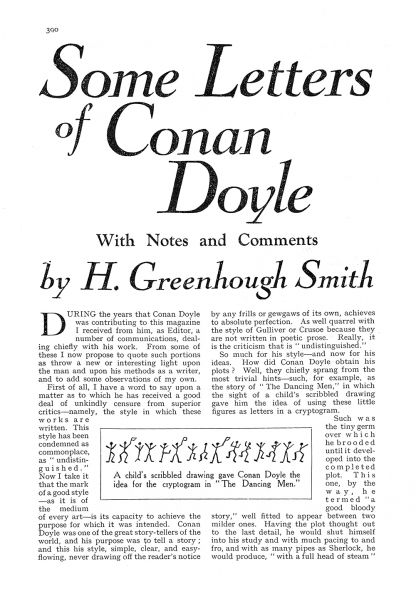 300

Some Letters of Conan Doyle

With Notes and Comments

by H. Greenhough Smith

DURING the years that Conan Doyle was contributing to this magazine I received from him, as Editor, a number of communications, dealing chiefly with his work. From some of these I now propose to quote such portions as throw a new or interesting light upon the man and upon his methods as a writer, and to add some observations of my own.

First of all, I have a word to say upon a matter as to which he has received a good deal of unkindly censure from superior critics—namely, the style in which these works are written. This style has been condemned as commonplace, as "undistinguished." Now I take it that the mark of a good style—as it is of the medium of every art—is its capacity to achieve the purpose for which it was intended. Conan Doyle was one of the great story-tellers of the world, and his purpose was to tell a story; and this his style, simple, clear, and easy-flowing, never drawing off the reader's notice by any frills or gewgaws of its own, achieves to absolute perfection. As well quarrel with the style of Gulliver or Crusoe because they are not written in poetic prose. Really, it is the criticism that is "undistinguished."

So much for his style—and now for his ideas. How did Conan Doyle obtain his plots? Well, they chiefly sprang from the most trivial hints—such, for example, as the story of "The Dancing Men," in which the sight of a child's scribbled drawing gave him the idea of using these little figures as letters in a cryptogram.

Such was the tiny germ over which he brooded until it developed into the completed plot. This one, by the way, he termed "a good bloody story," well fitted to appear between two milder ones. Having the plot thought out to the last detail, he would shut himself into his study and with much pacing to and fro, and with as many pipes as Sherlock, he would produce, "with a full head of steam"

A child's scribbled drawing gave Conan Doyle the idea for the cryptogram in "The Dancing Men."